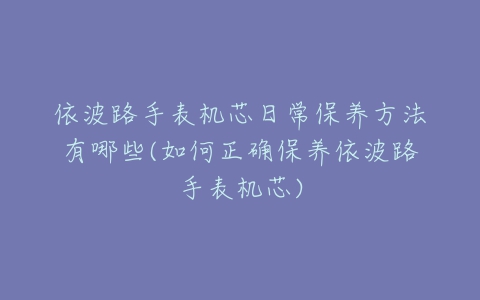 依波路手表机芯日常保养方法有哪些(如何正确保养依波路手表机芯)